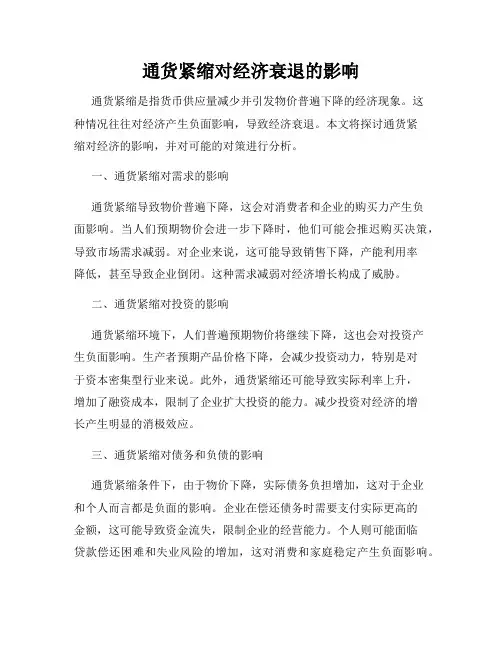 通货紧缩对经济衰退的影响

通货紧缩是指货币供应量减少并引发物价普遍下降的经济现象。这种情况往往对经济产生负面影响，导致经济衰退。本文将探讨通货紧缩对经济的影响，并对可能的对策进行分析。

一、通货紧缩对需求的影响

通货紧缩导致物价普遍下降，这会对消费者和企业的购买力产生负面影响。当人们预期物价会进一步下降时，他们可能会推迟购买决策，导致市场需求减弱。对企业来说，这可能导致销售下降，产能利用率降低，甚至导致企业倒闭。这种需求减弱对经济增长构成了威胁。

二、通货紧缩对投资的影响

通货紧缩环境下，人们普遍预期物价将继续下降，这也会对投资产生负面影响。生产者预期产品价格下降，会减少投资动力，特别是对于资本密集型行业来说。此外，通货紧缩还可能导致实际利率上升，增加了融资成本，限制了企业扩大投资的能力。减少投资对经济的增长产生明显的消极效应。

三、通货紧缩对债务和负债的影响

通货紧缩条件下，由于物价下降，实际债务负担增加，这对于企业和个人而言都是负面的影响。企业在偿还债务时需要支付实际更高的金额，这可能导致资金流失，限制企业的经营能力。个人则可能面临贷款偿还困难和失业风险的增加，这对消费和家庭稳定产生负面影响。